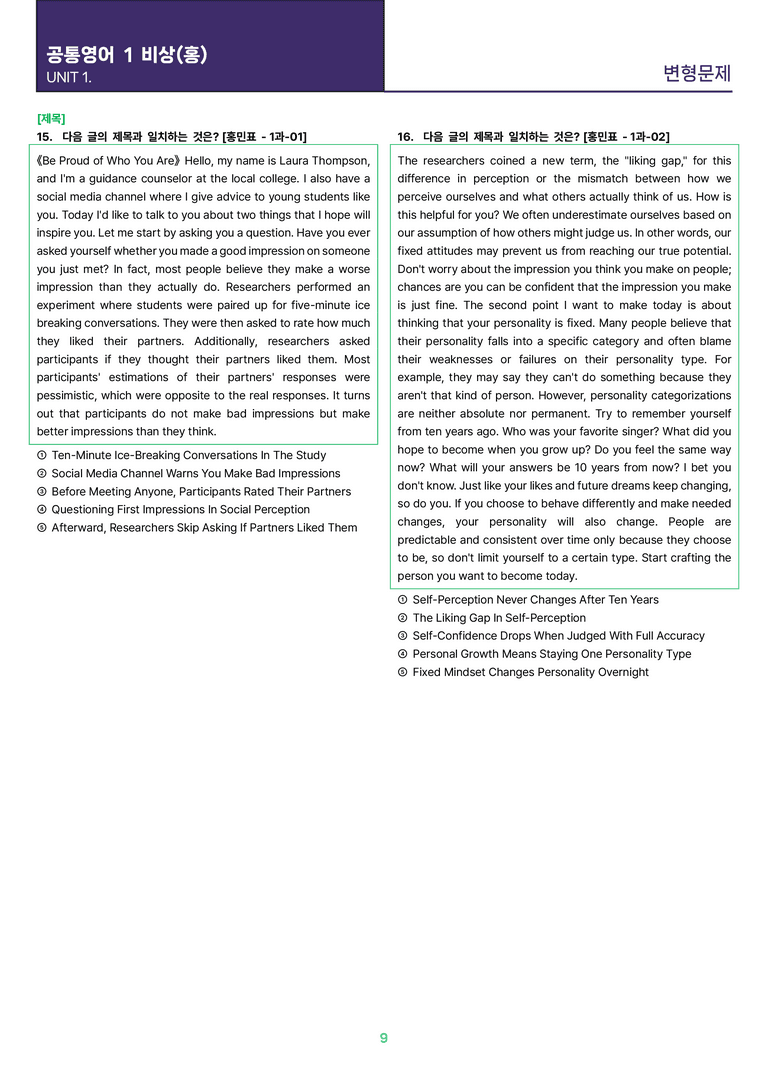 공통영어 1 비상(홍)
UNIT 1.

변형문제

[제목]
15. 다음 글의 제목과 일치하는 것은? [홍민표 - 1과-01]

《Be Proud of Who You Are》 Hello, my name is Laura Thompson, and I'm a guidance counselor at the local college. I also have a social media channel where I give advice to young students like you. Today I'd like to talk to you about two things that I hope will inspire you. Let me start by asking you a question. Have you ever asked yourself whether you made a good impression on someone you just met? In fact, most people believe they make a worse impression than they actually do. Researchers performed an experiment where students were paired up for five-minute ice breaking conversations. They were then asked to rate how much they liked their partners. Additionally, researchers asked participants if they thought their partners liked them. Most participants' estimations of their partners' responses were pessimistic, which were opposite to the real responses. It turns out that participants do not make bad impressions but make better impressions than they think.

① Ten-Minute Ice-Breaking Conversations In The Study
② Social Media Channel Warns You Make Bad Impressions
③ Before Meeting Anyone, Participants Rated Their Partners
④ Questioning First Impressions In Social Perception
⑤ Afterward, Researchers Skip Asking If Partners Liked Them

16. 다음 글의 제목과 일치하는 것은? [홍민표 - 1과-02]

The researchers coined a new term, the "liking gap," for this difference in perception or the mismatch between how we perceive ourselves and what others actually think of us. How is this helpful for you? We often underestimate ourselves based on our assumption of how others might judge us. In other words, our fixed attitudes may prevent us from reaching our true potential. Don't worry about the impression you think you make on people; chances are you can be confident that the impression you make is just fine. The second point I want to make today is about thinking that your personality is fixed. Many people believe that their personality falls into a specific category and often blame their weaknesses or failures on their personality type. For example, they may say they can't do something because they aren't that kind of person. However, personality categorizations are neither absolute nor permanent. Try to remember yourself from ten years ago. Who was your favorite singer? What did you hope to become when you grow up? Do you feel the same way now? What will your answers be 10 years from now? I bet you don't know. Just like your likes and future dreams keep changing, so do you. If you choose to behave differently and make needed changes, your personality will also change. People are predictable and consistent over time only because they choose to be, so don't limit yourself to a certain type. Start crafting the person you want to become today.

① Self-Perception Never Changes After Ten Years
② The Liking Gap In Self-Perception
③ Self-Confidence Drops When Judged With Full Accuracy
④ Personal Growth Means Staying One Personality Type
⑤ Fixed Mindset Changes Personality Overnight

9